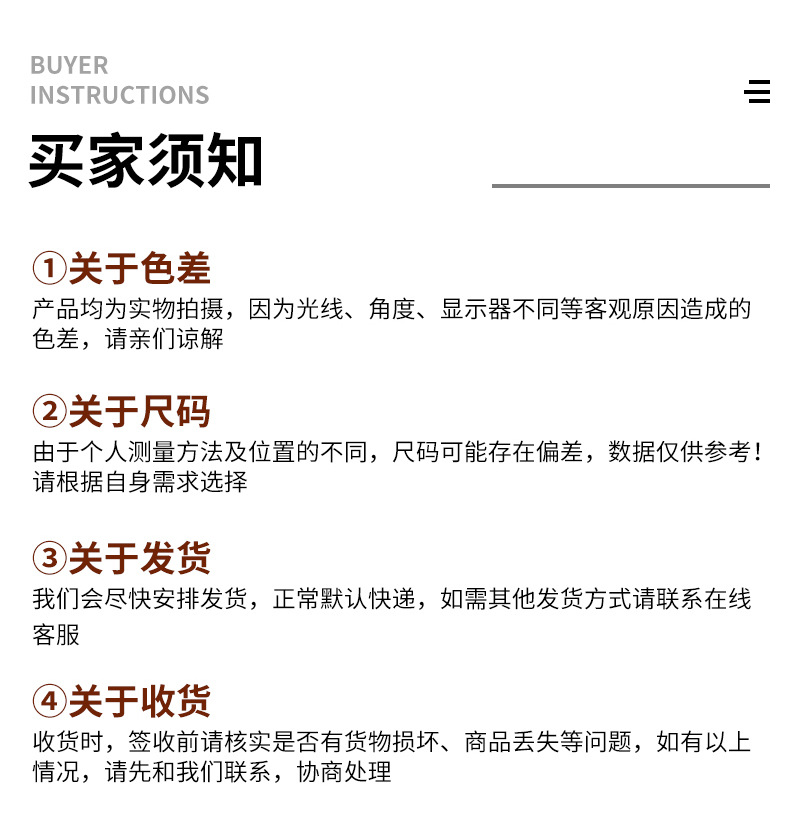 BUYER
INSTRUCTIONS

买家须知

①关于色差

产品均为实物拍摄，因为光线、角度、显示器不同等客观原因造成的色差，请亲们谅解

②关于尺码

由于个人测量方法及位置的不同，尺码可能存在偏差，数据仅供参考！请根据自身需求选择

③关于发货

我们会尽快安排发货，正常默认快递，如需其他发货方式请联系在线客服

④关于收货

收货时，签收前请核实是否有货物损坏、商品丢失等问题，如有以上情况，请先和我们联系，协商处理